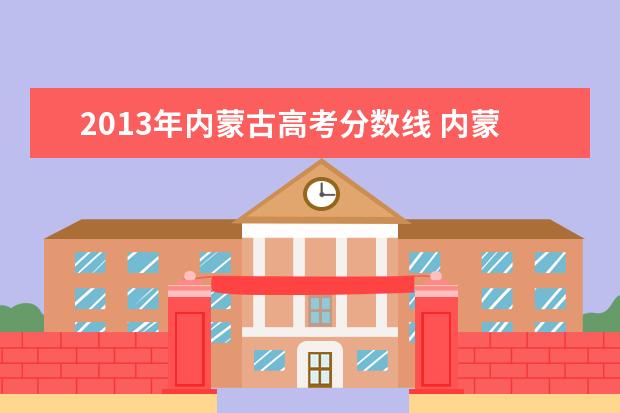 2013年内蒙古高考分数线 内蒙